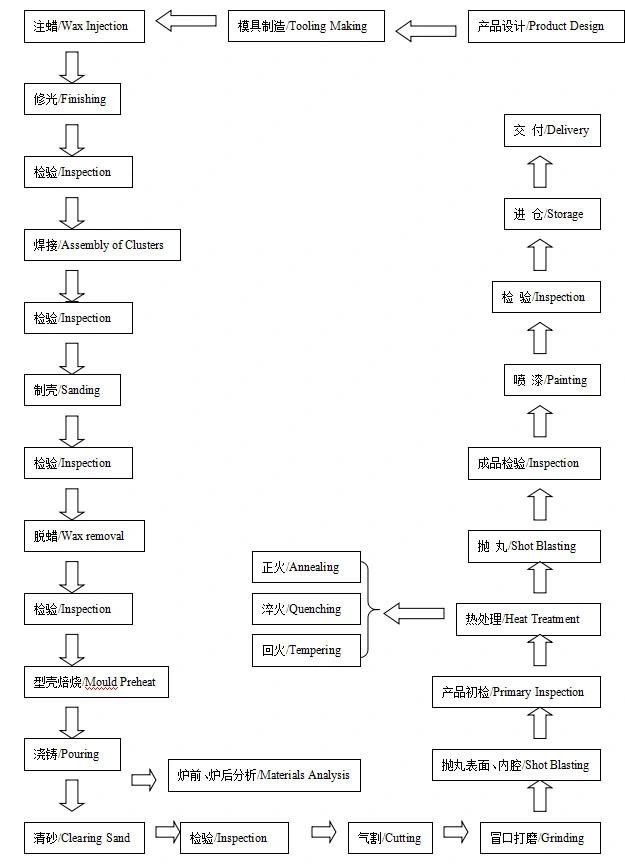 产品设计/Product Design

模具制造/Tooling Making

注蜡/Wax Injection

修光/Finishing

检验/Inspection

焊接/Assembly of Clusters

检验/Inspection

制壳/Sanding

检验/Inspection

脱蜡/Wax removal

检验/Inspection

型壳焙烧/Mould Preheat

浇铸/Pouring

炉前、炉后分析/Materials Analysis

清砂/Clearing Sand

检验/Inspection

气割/Cutting

冒口打磨/Grinding

抛丸表面、内腔/Shot Blasting

产品初检/Primary Inspection

热处理/Heat Treatment

正火/Annealing

淬火/Quenching

回火/Tempering

抛 丸/Shot Blasting

成品检验/Inspection

喷 漆/Painting

检 验/Inspection

进 仓/Storage

交 付/Delivery